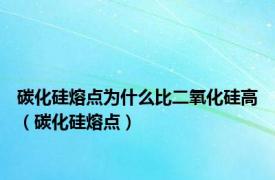 碳化硅熔点为什么比二氧化硅高（碳化硅熔点）